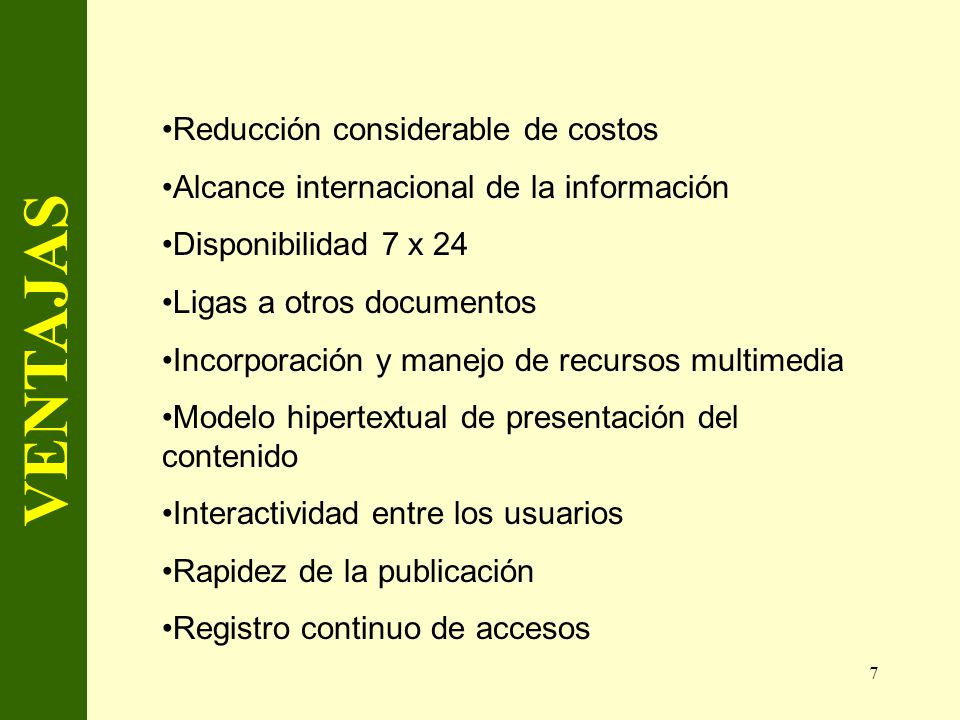 VENTAJAS

•Reducción considerable de costos

•Alcance internacional de la información

•Disponibilidad 7 x 24

•Ligas a otros documentos

•Incorporación y manejo de recursos multimedia

•Modelo hipertextual de presentación del contenido

•Interactividad entre los usuarios

•Rapidez de la publicación

•Registro continuo de accesos

7